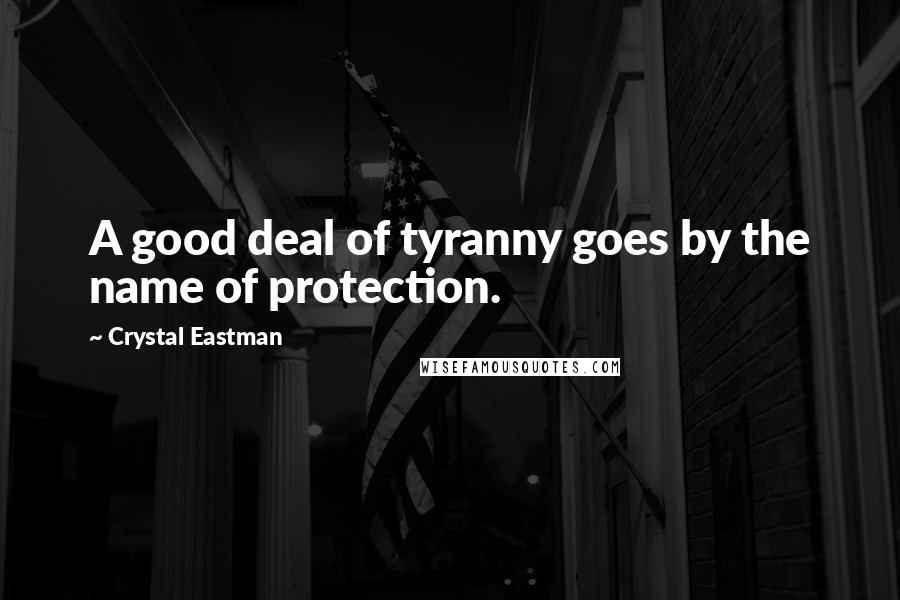 A good deal of tyranny goes by the name of protection.

~ Crystal Eastman

WISEFAMOUSQUOTES.COM